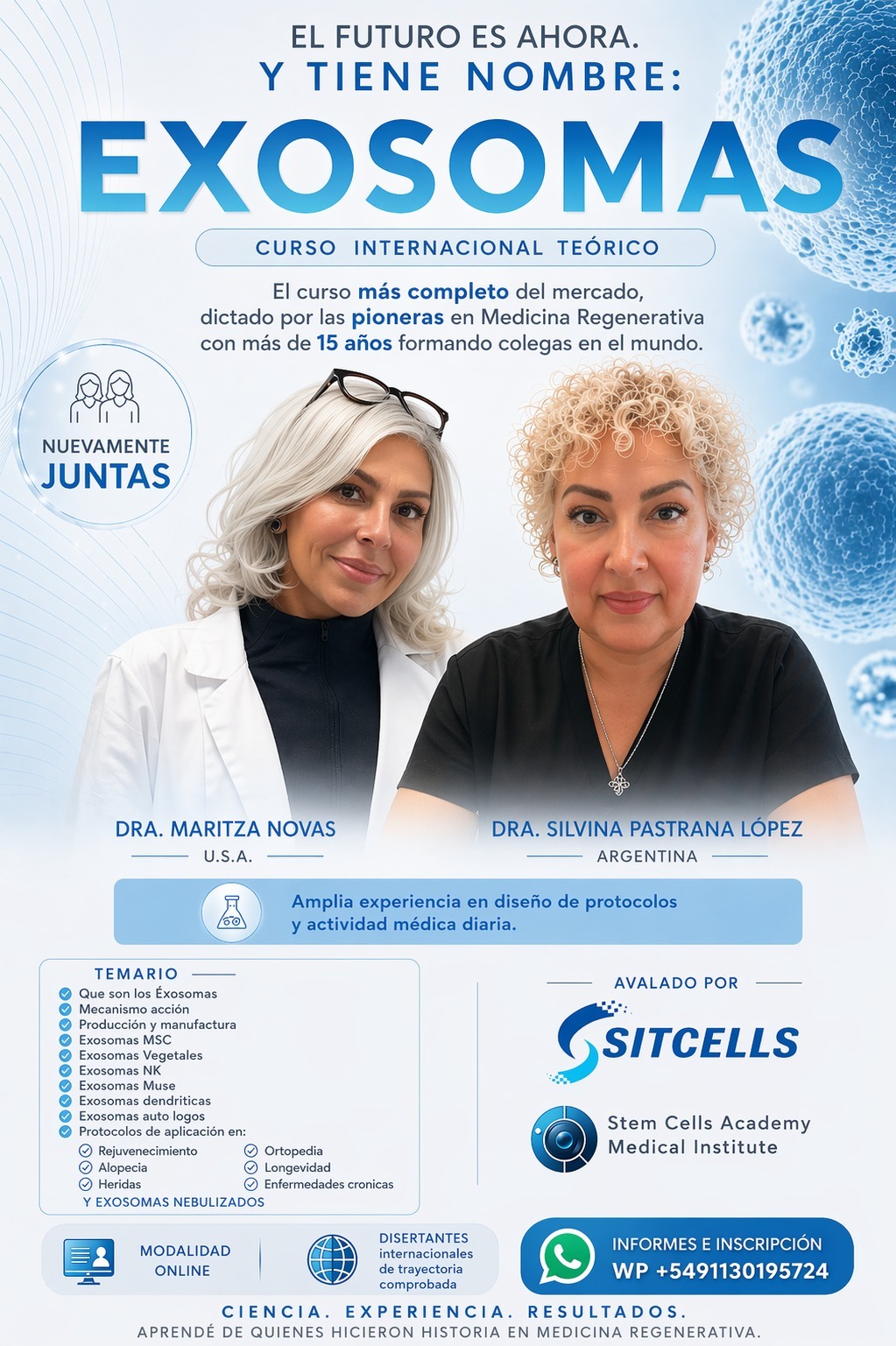 EL FUTURO ES AHORA.
Y TIENE NOMBRE:
EXOSOMAS

CURSO INTERNACIONAL TEÓRICO

El curso más completo del mercado, dictado por las pioneras en Medicina Regenerativa con más de 15 años formando colegas en el mundo.

NUEVAMENTE JUNTAS

DRA. MARITZA NOVAS
U.S.A.

DRA. SILVINA PASTRANA LÓPEZ
ARGENTINA

Amplia experiencia en diseño de protocolos y actividad médica diaria.

TEMARIO
Que son los Éxosomas
Mecanismo acción
Producción y manufactura
Exosomas MSC
Exosomas Vegetales
Exosomas NK
Exosomas Muse
Exosomas dendriticas
Exosomas auto logos
Protocolos de aplicación en:
Rejuvenecimiento
Alopecia
Heridas
Ortopedia
Longevidad
Enfermedades cronicas
Y EXOSOMAS NEBULIZADOS

AVALADO POR
SITCELLS
Stem Cells Academy Medical Institute

MODALIDAD ONLINE

DISERTANTES internacionales de trayectoria comprobada

INFORMES E INSCRIPCIÓN
WP +5491130195724

CIENCIA. EXPERIENCIA. RESULTADOS.
APRENDÉ DE QUIENES HICIERON HISTORIA EN MEDICINA REGENERATIVA.